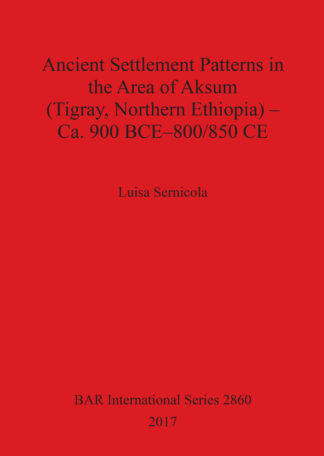 Ancient Settlement Patterns in the Area of Aksum (Tigray, Northern Ethiopia) – Ca. 900 BCE–800/850 CE

Luisa Sernicola

BAR International Series 2860
2017